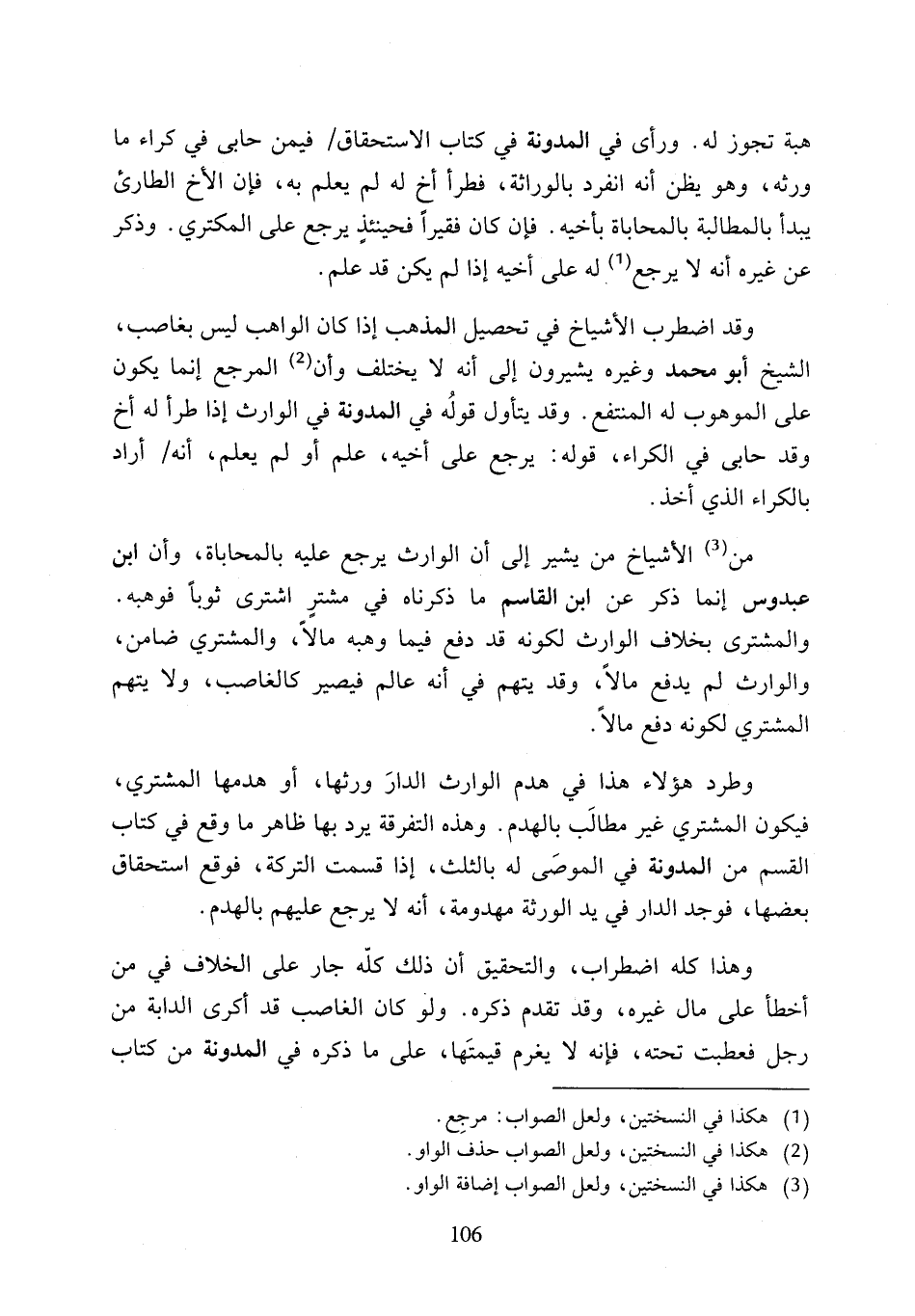 هبة تجوز له. ورأى في المدونة في كتاب الاستحقاق/ فيمن حابى في كراء ما ورثه، وهو يظن أنه انفرد بالوراثة، فطرأ أخ له لم يعلم به، فإن الأخ الطارئ يبدأ بالمطالبة بالمحاباة بأخيه. فإن كان فقيراً فحينئذٍ يرجع على المكتري. وذكر عن غيره أنه لا يرجع$^{(1)}$ له على أخيه إذا لم يكن قد علم.

وقد اضطرب الأشياخ في تحصيل المذهب إذا كان الواهب ليس بغاصب، الشيخ أبو محمد وغيره يشيرون إلى أنه لا يختلف وأن$^{(2)}$ المرجع إنما يكون على الموهوب له المنتفع. وقد يتأول قولُه في المدونة في الوارث إذا طرأ له أخ وقد حابى في الكراء، قوله: يرجع على أخيه، علم أو لم يعلم، أنه/ أراد بالكراء الذي أخذ.

من$^{(3)}$ الأشياخ من يشير إلى أن الوارث يرجع عليه بالمحاباة، وأن ابن عبدوس إنما ذكر عن ابن القاسم ما ذكرناه في مشترٍ اشترى ثوباً فوهبه. والمشترى بخلاف الوارث لكونه قد دفع فيما وهبه مالاً، والمشتري ضامن، والوارث لم يدفع مالاً، وقد يتهم في أنه عالم فيصير كالغاصب، ولا يتهم المشتري لكونه دفع مالاً.

وطرد هؤلاء هذا في هدم الوارث الدارَ ورثها، أو هدمها المشتري، فيكون المشتري غير مطالَب بالهدم. وهذه التفرقة يرد بها ظاهر ما وقع في كتاب القسم من المدونة في الموصَى له بالثلث، إذا قسمت التركة، فوقع استحقاق بعضها، فوجد الدار في يد الورثة مهدومة، أنه لا يرجع عليهم بالهدم.

وهذا كله اضطراب، والتحقيق أن ذلك كلّه جار على الخلاف في من أخطأ على مال غيره، وقد تقدم ذكره. ولو كان الغاصب قد أكرى الدابة من رجل فعطبت تحته، فإنه لا يغرم قيمتَها، على ما ذكره في المدونة من كتاب

(1) هكذا في النسختين، ولعل الصواب: مرجع.
(2) هكذا في النسختين، ولعل الصواب حذف الواو.
(3) هكذا في النسختين، ولعل الصواب إضافة الواو.

106